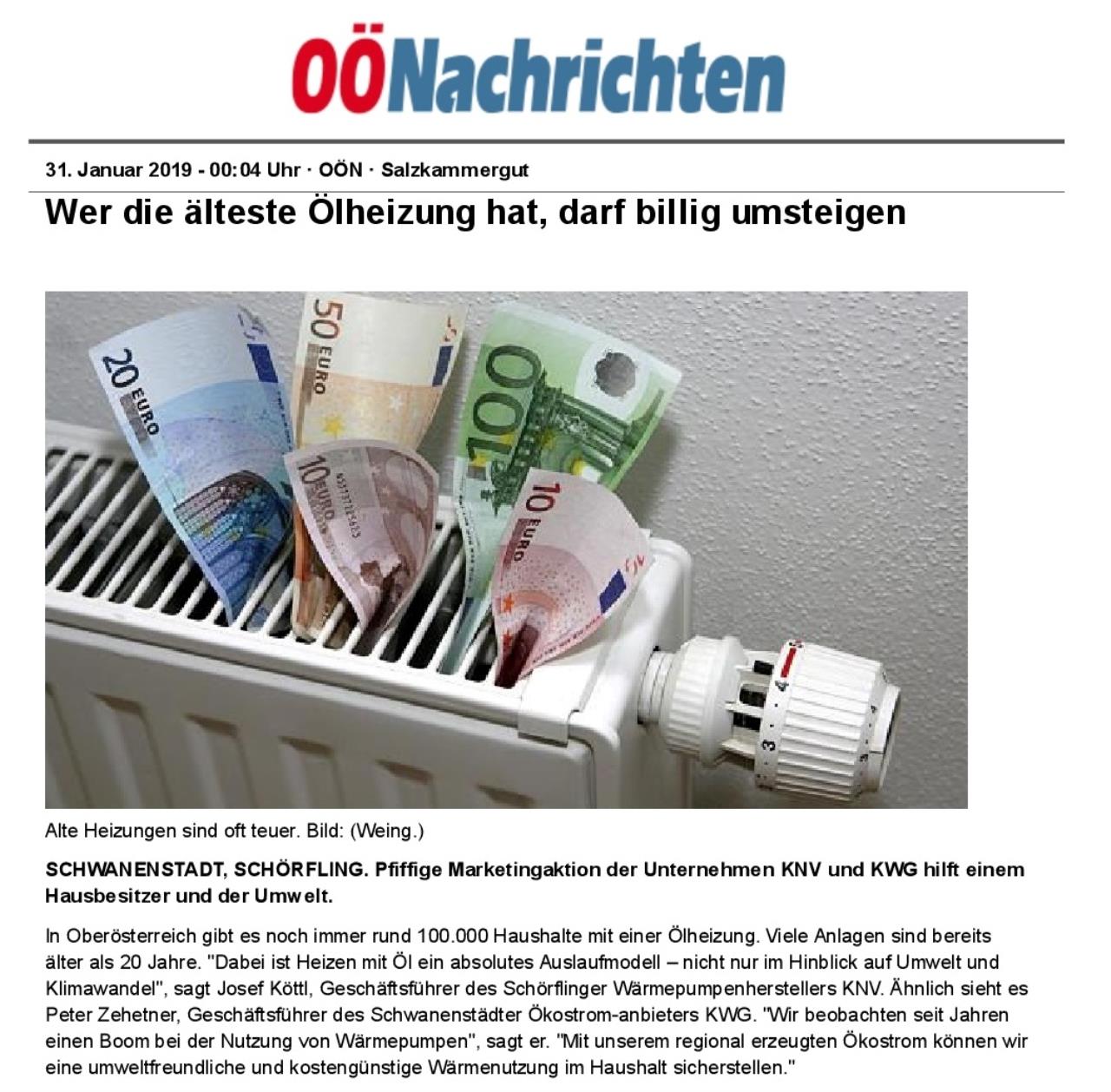 OÖNachrichten

31. Januar 2019 - 00:04 Uhr · OÖN · Salzkammergut

Wer die älteste Ölheizung hat, darf billig umsteigen

Alte Heizungen sind oft teuer. Bild: (Weing.)

SCHWANENSTADT, SCHÖRFLING. Pfiffige Marketingaktion der Unternehmen KNV und KWG hilft einem Hausbesitzer und der Umwelt.

In Oberösterreich gibt es noch immer rund 100.000 Haushalte mit einer Ölheizung. Viele Anlagen sind bereits älter als 20 Jahre. "Dabei ist Heizen mit Öl ein absolutes Auslaufmodell – nicht nur im Hinblick auf Umwelt und Klimawandel", sagt Josef Köttl, Geschäftsführer des Schörflinger Wärmepumpenherstellers KNV. Ähnlich sieht es Peter Zehetner, Geschäftsführer des Schwanenstädter Ökostrom-anbieters KWG. "Wir beobachten seit Jahren einen Boom bei der Nutzung von Wärmepumpen", sagt er. "Mit unserem regional erzeugten Ökostrom können wir eine umweltfreundliche und kostengünstige Wärmenutzung im Haushalt sicherstellen."